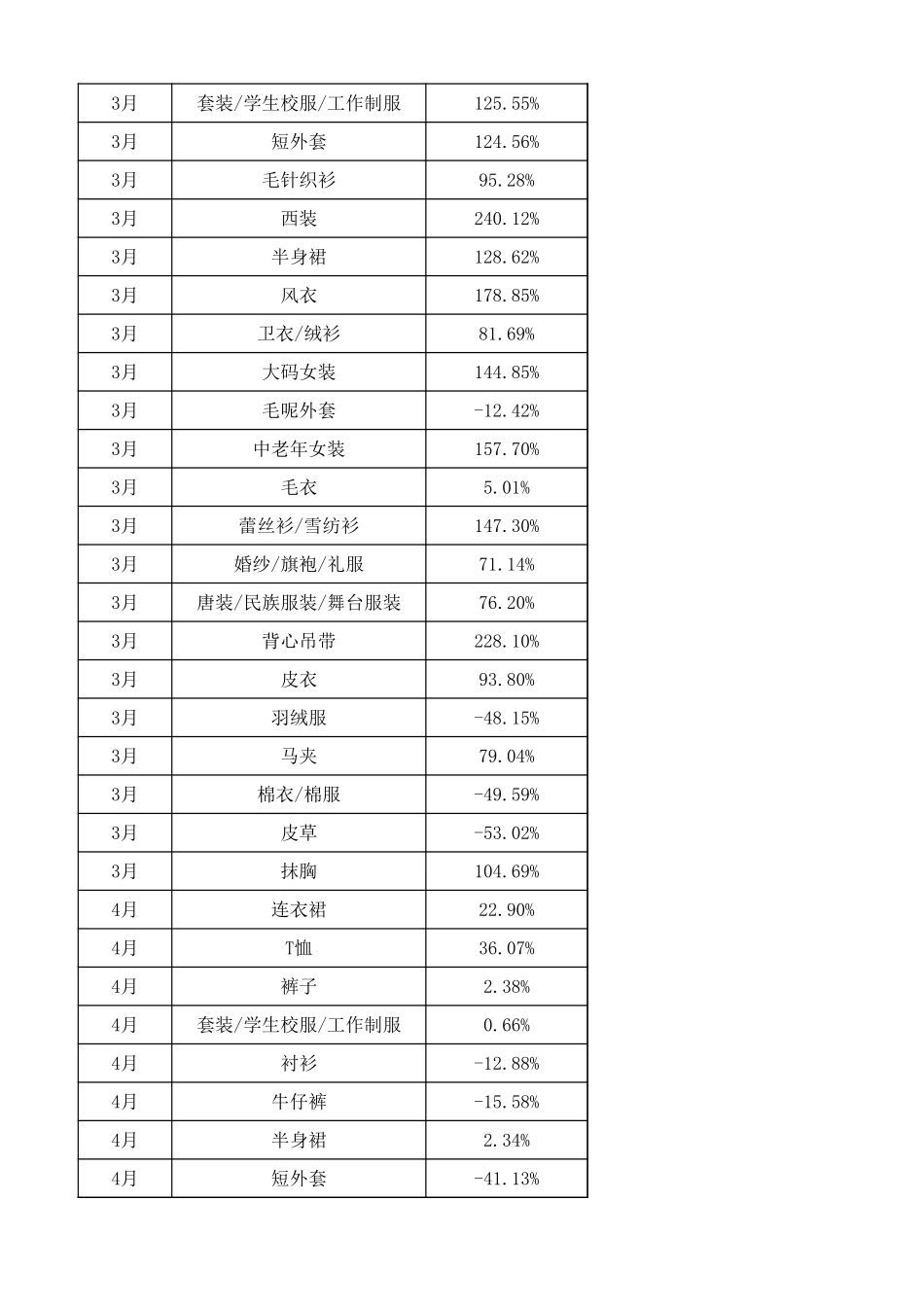 | 3月 | 套装/学生校服/工作制服 | 125.55% |
|---|---|---|
| 3月 | 短外套 | 124.56% |
| 3月 | 毛针织衫 | 95.28% |
| 3月 | 西装 | 240.12% |
| 3月 | 半身裙 | 128.62% |
| 3月 | 风衣 | 178.85% |
| 3月 | 卫衣/绒衫 | 81.69% |
| 3月 | 大码女装 | 144.85% |
| 3月 | 毛呢外套 | -12.42% |
| 3月 | 中老年女装 | 157.70% |
| 3月 | 毛衣 | 5.01% |
| 3月 | 蕾丝衫/雪纺衫 | 147.30% |
| 3月 | 婚纱/旗袍/礼服 | 71.14% |
| 3月 | 唐装/民族服装/舞台服装 | 76.20% |
| 3月 | 背心吊带 | 228.10% |
| 3月 | 皮衣 | 93.80% |
| 3月 | 羽绒服 | -48.15% |
| 3月 | 马夹 | 79.04% |
| 3月 | 棉衣/棉服 | -49.59% |
| 3月 | 皮草 | -53.02% |
| 3月 | 抹胸 | 104.69% |
| 4月 | 连衣裙 | 22.90% |
| 4月 | T恤 | 36.07% |
| 4月 | 裤子 | 2.38% |
| 4月 | 套装/学生校服/工作制服 | 0.66% |
| 4月 | 衬衫 | -12.88% |
| 4月 | 牛仔裤 | -15.58% |
| 4月 | 半身裙 | 2.34% |
| 4月 | 短外套 | -41.13% |